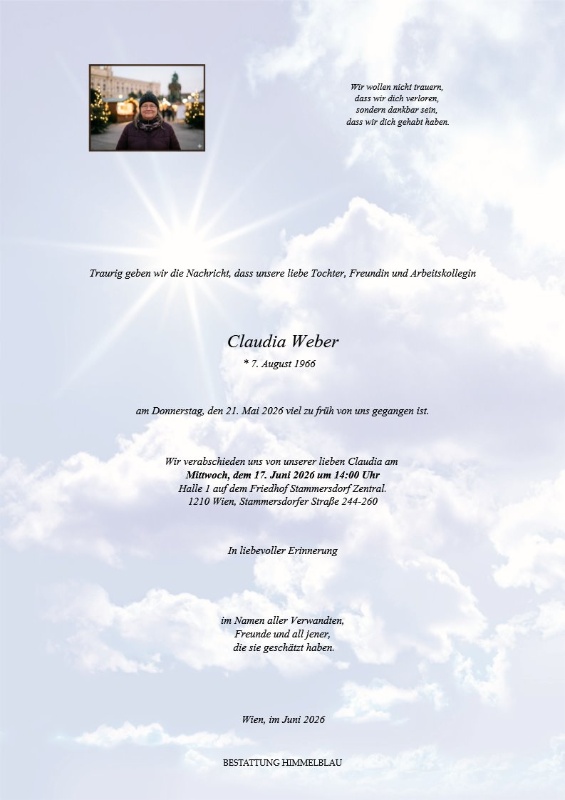 Wir wollen nicht trauern,
dass wir dich verloren,
sondern dankbar sein,
dass wir dich gehabt haben.

Traurig geben wir die Nachricht, dass unsere liebe Tochter, Freundin und Arbeitskollegin

Claudia Weber

* 7. August 1966

am Donnerstag, den 21. Mai 2026 viel zu früh von uns gegangen ist.

Wir verabschieden uns von unserer lieben Claudia am
Mittwoch, dem 17. Juni 2026 um 14:00 Uhr
Halle 1 auf dem Friedhof Stammersdorf Zentral.
1210 Wien, Stammersdorfer Straße 244-260

In liebevoller Erinnerung

im Namen aller Verwandten,
Freunde und all jener,
die sie geschätzt haben.

Wien, im Juni 2026

BESTATTUNG HIMMELBLAU